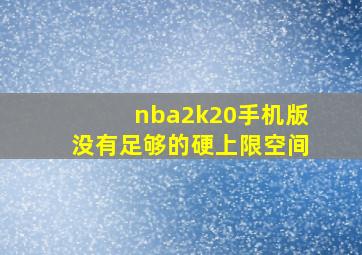 nba2k20手机版
没有足够的硬上限空间